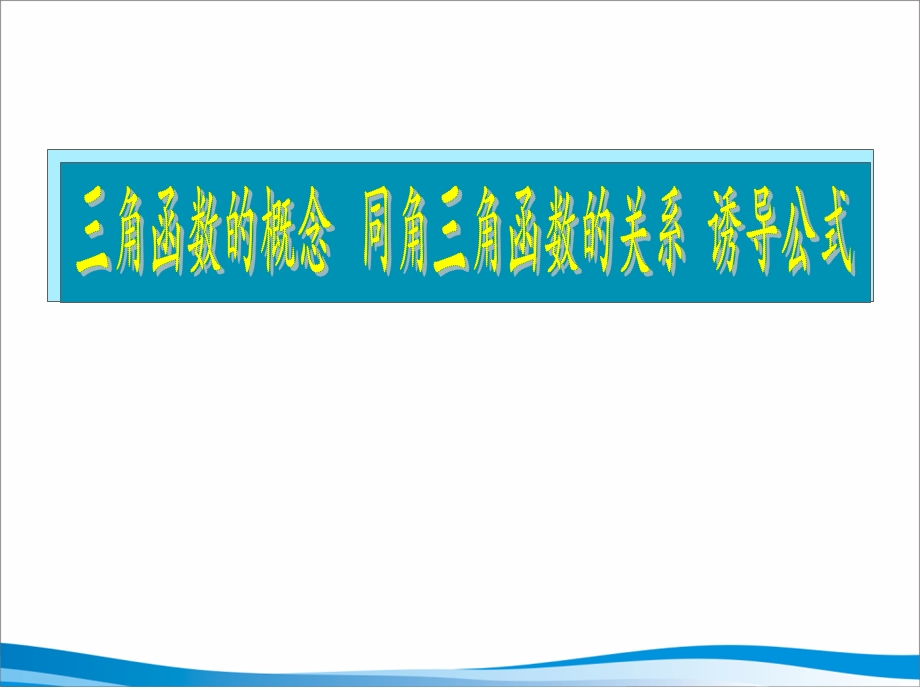 三角函数的概念 同角三角函数的关系 诱导公式